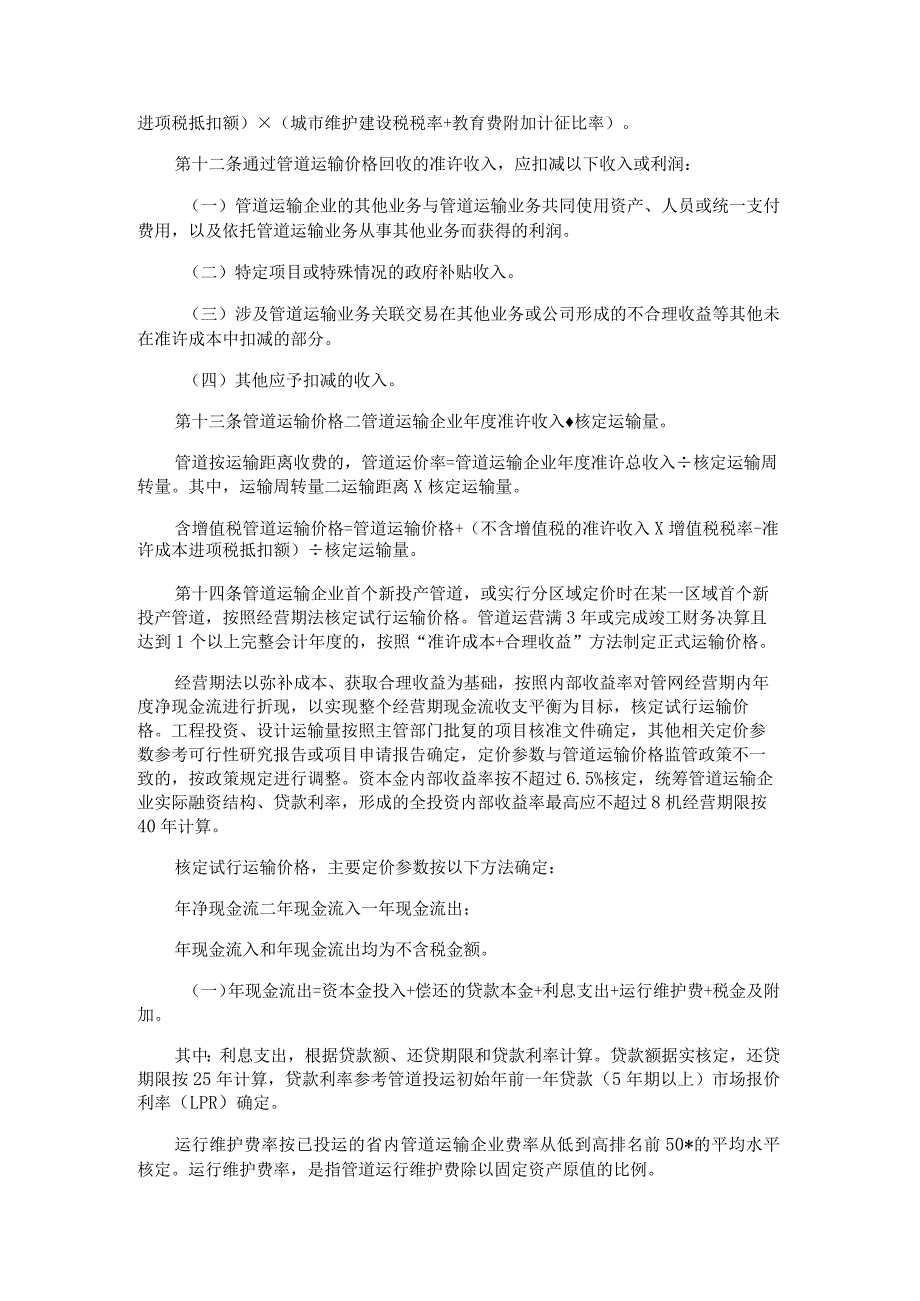 进项税抵扣额）×（城市维护建设税税率+教育费附加计征比率）。

第十二条通过管道运输价格回收的准许收入，应扣减以下收入或利润：

（一）管道运输企业的其他业务与管道运输业务共同使用资产、人员或统一支付费用，以及依托管道运输业务从事其他业务而获得的利润。

（二）特定项目或特殊情况的政府补贴收入。

（三）涉及管道运输业务关联交易在其他业务或公司形成的不合理收益等其他未在准许成本中扣减的部分。

（四）其他应予扣减的收入。

第十三条管道运输价格二管道运输企业年度准许收入♦核定运输量。

管道按运输距离收费的，管道运价率=管道运输企业年度准许总收入÷核定运输周转量。其中，运输周转量二运输距离X核定运输量。

含增值税管道运输价格=管道运输价格+（不含增值税的准许收入X增值税税率-准许成本进项税抵扣额）÷核定运输量。

第十四条管道运输企业首个新投产管道，或实行分区域定价时在某一区域首个新投产管道，按照经营期法核定试行运输价格。管道运营满3年或完成竣工财务决算且达到1个以上完整会计年度的，按照“准许成本+合理收益”方法制定正式运输价格。

经营期法以弥补成本、获取合理收益为基础，按照内部收益率对管网经营期内年度净现金流进行折现，以实现整个经营期现金流收支平衡为目标，核定试行运输价格。工程投资、设计运输量按照主管部门批复的项目核准文件确定，其他相关定价参数参考可行性研究报告或项目申请报告确定，定价参数与管道运输价格监管政策不一致的，按政策规定进行调整。资本金内部收益率按不超过6.5%核定，统筹管道运输企业实际融资结构、贷款利率，形成的全投资内部收益率最高应不超过8机经营期限按40年计算。

核定试行运输价格，主要定价参数按以下方法确定：

年净现金流二年现金流入一年现金流出；

年现金流入和年现金流出均为不含税金额。

（一）年现金流出=资本金投入+偿还的贷款本金+利息支出+运行维护费+税金及附加。

其中：利息支出，根据贷款额、还贷期限和贷款利率计算。贷款额据实核定，还贷期限按25年计算，贷款利率参考管道投运初始年前一年贷款（5年期以上）市场报价利率（LPR）确定。

运行维护费率按已投运的省内管道运输企业费率从低到高排名前50*的平均水平核定。运行维护费率，是指管道运行维护费除以固定资产原值的比例。